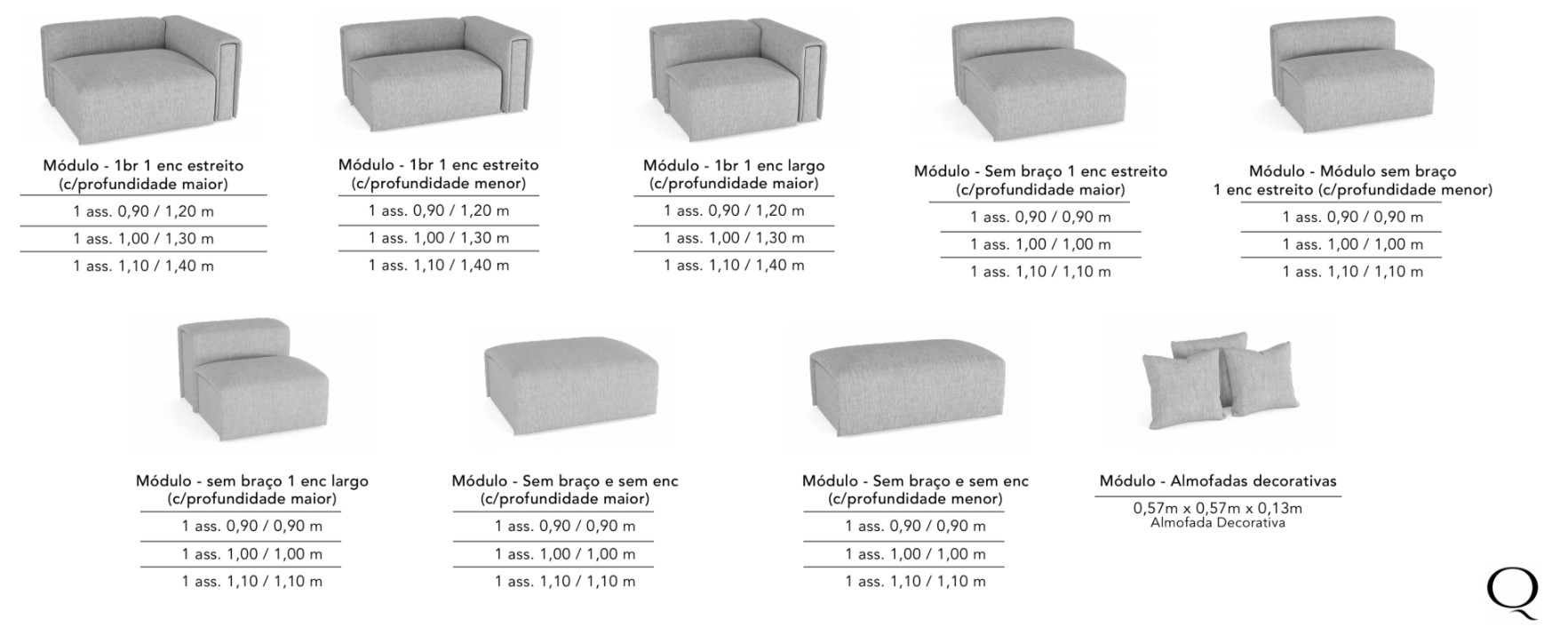 Módulo - 1br 1 enc estreito
(c/profundidade maior)
1 ass. 0,90 / 1,20 m
1 ass. 1,00 / 1,30 m
1 ass. 1,10 / 1,40 m

Módulo - 1br 1 enc estreito
(c/profundidade menor)
1 ass. 0,90 / 1,20 m
1 ass. 1,00 / 1,30 m
1 ass. 1,10 / 1,40 m

Módulo - 1br 1 enc largo
(c/profundidade maior)
1 ass. 0,90 / 1,20 m
1 ass. 1,00 / 1,30 m
1 ass. 1,10 / 1,40 m

Módulo - Sem braço 1 enc estreito
(c/profundidade maior)
1 ass. 0,90 / 0,90 m
1 ass. 1,00 / 1,00 m
1 ass. 1,10 / 1,10 m

Módulo - Módulo sem braço
1 enc estreito (c/profundidade menor)
1 ass. 0,90 / 0,90 m
1 ass. 1,00 / 1,00 m
1 ass. 1,10 / 1,10 m

Módulo - sem braço 1 enc largo
(c/profundidade maior)
1 ass. 0,90 / 0,90 m
1 ass. 1,00 / 1,00 m
1 ass. 1,10 / 1,10 m

Módulo - Sem braço e sem enc
(c/profundidade maior)
1 ass. 0,90 / 0,90 m
1 ass. 1,00 / 1,00 m
1 ass. 1,10 / 1,10 m

Módulo - Sem braço e sem enc
(c/profundidade menor)
1 ass. 0,90 / 0,90 m
1 ass. 1,00 / 1,00 m
1 ass. 1,10 / 1,10 m

Módulo - Almofadas decorativas
0,57m x 0,57m x 0,13m
Almofada Decorativa

Q